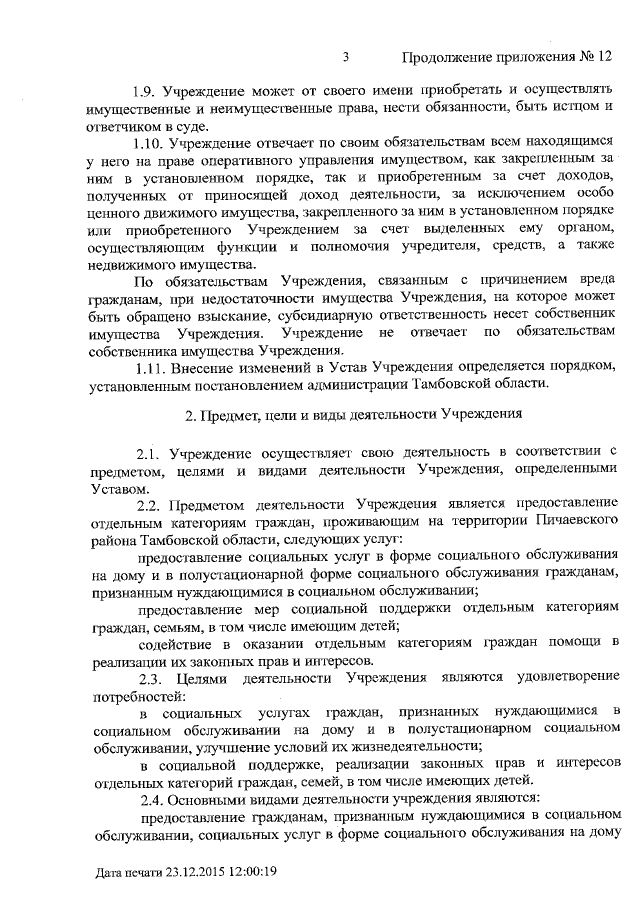 3 Продолжение приложения № 12

1.9. Учреждение может от своего имени приобретать и осуществлять имущественные и неимущественные права, нести обязанности, быть истцом и ответчиком в суде.

1.10. Учреждение отвечает по своим обязательствам всем находящимся у него на праве оперативного управления имуществом, как закрепленным за ним в установленном порядке, так и приобретенным за счет доходов, полученных от приносящей доход деятельности, за исключением особо ценного движимого имущества, закрепленного за ним в установленном порядке или приобретенного Учреждением за счет выделенных ему органом, осуществляющим функции и полномочия учредителя, средств, а также недвижимого имущества.

По обязательствам Учреждения, связанным с причинением вреда гражданам, при недостаточности имущества Учреждения, на которое может быть обращено взыскание, субсидиарную ответственность несет собственник имущества Учреждения. Учреждение не отвечает по обязательствам собственника имущества Учреждения.

1.11. Внесение изменений в Устав Учреждения определяется порядком, установленным постановлением администрации Тамбовской области.

2. Предмет, цели и виды деятельности Учреждения

2.1. Учреждение осуществляет свою деятельность в соответствии с предметом, целями и видами деятельности Учреждения, определенными Уставом.

2.2. Предметом деятельности Учреждения является предоставление отдельным категориям граждан, проживающим на территории Пичаевского района Тамбовской области, следующих услуг:

предоставление социальных услуг в форме социального обслуживания на дому и в полустационарной форме социального обслуживания гражданам, признанным нуждающимися в социальном обслуживании;

предоставление мер социальной поддержки отдельным категориям граждан, семьям, в том числе имеющим детей;

содействие в оказании отдельным категориям граждан помощи в реализации их законных прав и интересов.

2.3. Целями деятельности Учреждения являются удовлетворение потребностей:

в социальных услугах граждан, признанных нуждающимися в социальном обслуживании на дому и в полустационарном социальном обслуживании, улучшение условий их жизнедеятельности;

в социальной поддержке, реализации законных прав и интересов отдельных категорий граждан, семей, в том числе имеющих детей.

2.4. Основными видами деятельности учреждения являются:

предоставление гражданам, признанным нуждающимися в социальном обслуживании, социальных услуг в форме социального обслуживания на дому

Дата печати 23.12.2015 12:00:19